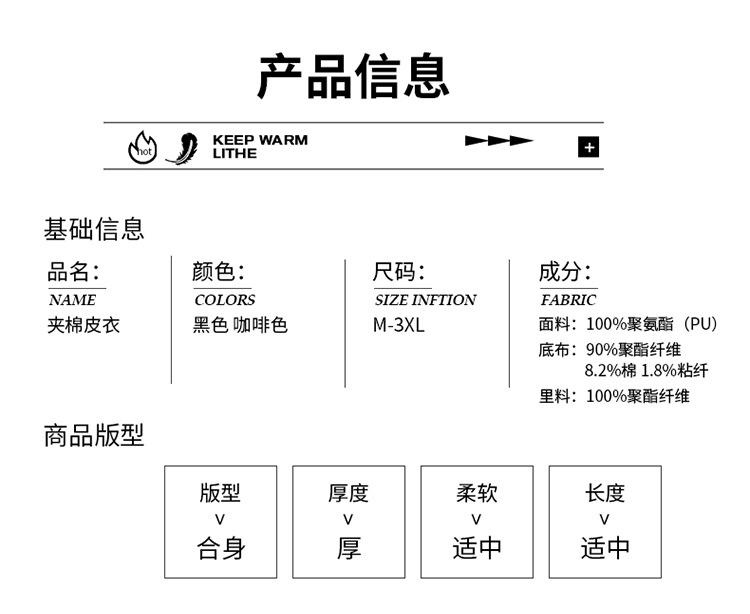 产品信息

hot KEEP WARM
LITHE

+

基础信息

品名:
NAME
夹棉皮衣

颜色:
COLORS
黑色 咖啡色

尺码:
SIZE INFTION
M-3XL

成分:
FABRIC
面料: 100%聚氨酯 (PU)
底布: 90%聚酯纤维
8.2%棉 1.8%粘纤
里料: 100%聚酯纤维

商品版型

版型
v
合身

厚度
v
厚

柔软
v
适中

长度
v
适中